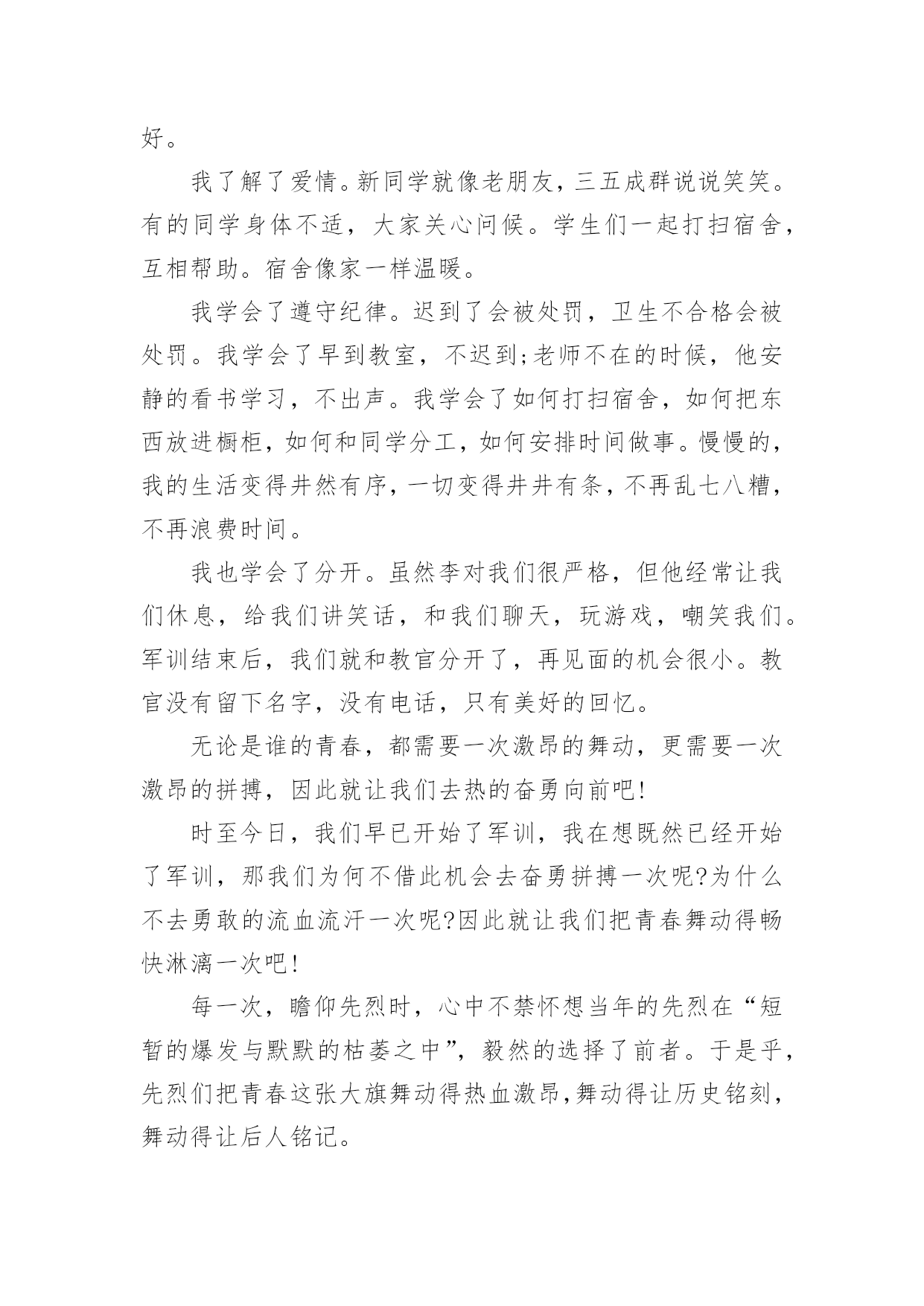 好。

我了解了爱情。新同学就像老朋友，三五成群说说笑笑。有的同学身体不适，大家关心问候。学生们一起打扫宿舍，互相帮助。宿舍像家一样温暖。

我学会了遵守纪律。迟到了会被处罚，卫生不合格会被处罚。我学会了早到教室，不迟到;老师不在的时候，他安静的看书学习，不出声。我学会了如何打扫宿舍，如何把东西放进橱柜，如何和同学分工，如何安排时间做事。慢慢的，我的生活变得井然有序，一切变得井井有条，不再乱七八糟，不再浪费时间。

我也学会了分开。虽然李对我们很严格，但他经常让我们休息，给我们讲笑话，和我们聊天，玩游戏，嘲笑我们。军训结束后，我们就和教官分开了，再见面的机会很小。教官没有留下名字，没有电话，只有美好的回忆。

无论是谁的青春，都需要一次激昂的舞动，更需要一次激昂的拼搏，因此就让我们去热的奋勇向前吧!

时至今日，我们早已开始了军训，我在想既然已经开始了军训，那我们为何不借此机会去奋勇拼搏一次呢?为什么不去勇敢的流血流汗一次呢?因此就让我们把青春舞动得畅快淋漓一次吧!

每一次，瞻仰先烈时，心中不禁怀想当年的先烈在“短暂的爆发与默默的枯萎之中”，毅然的选择了前者。于是乎，先烈们把青春这张大旗舞动得热血激昂，舞动得让历史铭刻，舞动得让后人铭记。